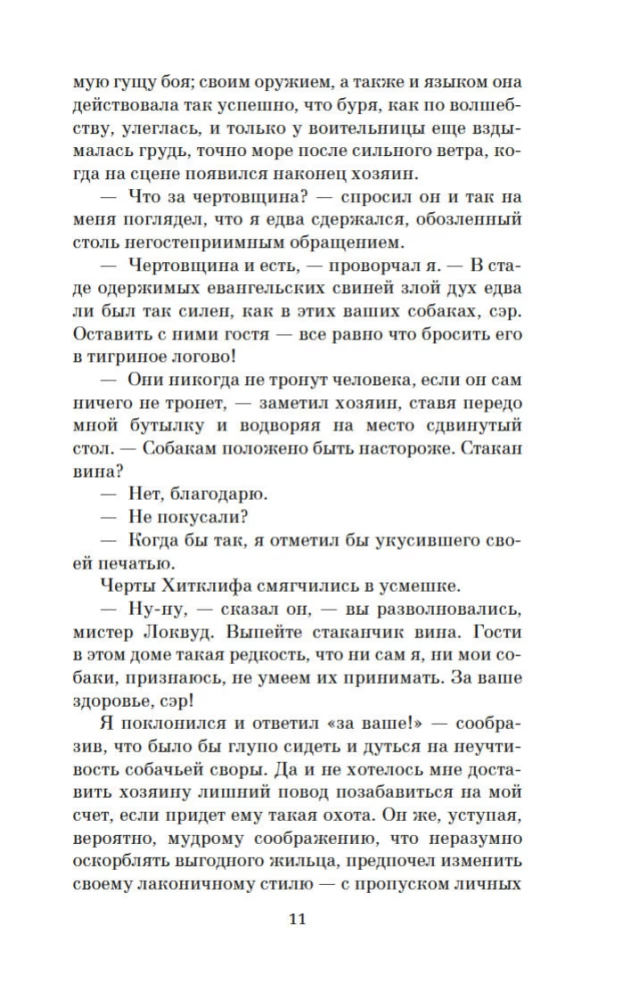 мую гущу боя; своим оружием, а также и языком она действовала так успешно, что буря, как по волшебству, улеглась, и только у воительницы еще вздымалась грудь, точно море после сильного ветра, когда на сцене появился наконец хозяин.

— Что за чертовщина? — спросил он и так на меня поглядел, что я едва сдержался, обозленный столь негостеприимным обращением.

— Чертовщина и есть, — проворчал я. — В стаде одержимых евангельских свиней злой дух едва ли был так силен, как в этих ваших собаках, сэр. Оставить с ними гостя — все равно что бросить его в тигриное логово!

— Они никогда не тронут человека, если он сам ничего не тронет, — заметил хозяин, ставя передо мной бутылку и водворяя на место сдвинутый стол. — Собакам положено быть настороже. Стакан вина?

— Нет, благодарю.

— Не покусали?

— Когда бы так, я отметил бы укусившего своей печатью.

Черты Хитклифа смягчились в усмешке.

— Ну-ну, — сказал он, — вы разволновались, мистер Локвуд. Выпейте стаканчик вина. Гости в этом доме такая редкость, что ни сам я, ни мои собаки, признаюсь, не умеем их принимать. За ваше здоровье, сэр!

Я поклонился и ответил «за ваше!» — сообразив, что было бы глупо сидеть и дуться на неучтивость собачьей своры. Да и не хотелось мне доставить хозяину лишний повод позабавиться на мой счет, если придет ему такая охота. Он же, уступая, вероятно, мудрому соображению, что неразумно оскорблять выгодного жильца, предпочел изменить своему лаконичному стилю — с пропуском личных

11